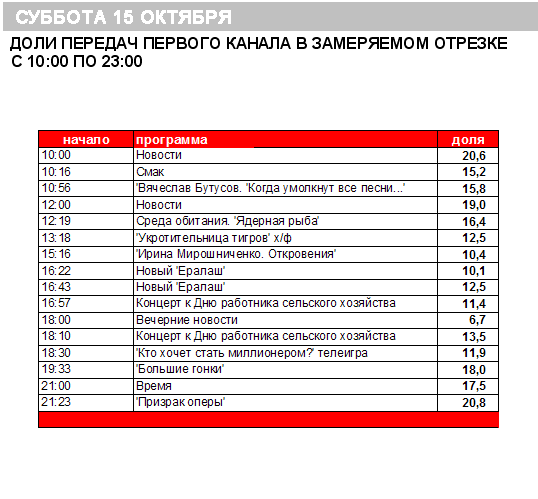 СУББОТА 15 ОКТЯБРЯ

ДОЛИ ПЕРЕДАЧ ПЕРВОГО КАНАЛА В ЗАМЕРЯЕМОМ ОТРЕЗКЕ С 10:00 ПО 23:00

| начало | программа | доля |
|---|---|---|
| 10:00 | Новости | 20,6 |
| 10:16 | Смак | 15,2 |
| 10:56 | 'Вячеслав Бутусов. 'Когда умолкнут все песни...' | 15,8 |
| 12:00 | Новости | 19,0 |
| 12:19 | Среда обитания. 'Ядерная рыба' | 16,4 |
| 13:18 | 'Укротительница тигров' х/ф | 12,5 |
| 15:16 | 'Ирина Мирошниченко. Откровения' | 10,4 |
| 16:22 | Новый 'Ералаш' | 10,1 |
| 16:43 | Новый 'Ералаш' | 12,5 |
| 16:57 | Концерт к Дню работника сельского хозяйства | 11,4 |
| 18:00 | Вечерние новости | 6,7 |
| 18:10 | Концерт к Дню работника сельского хозяйства | 13,5 |
| 18:30 | 'Кто хочет стать миллионером?' телеигра | 11,9 |
| 19:33 | 'Большие гонки' | 18,0 |
| 21:00 | Время | 17,5 |
| 21:23 | 'Призрак оперы' | 20,8 |